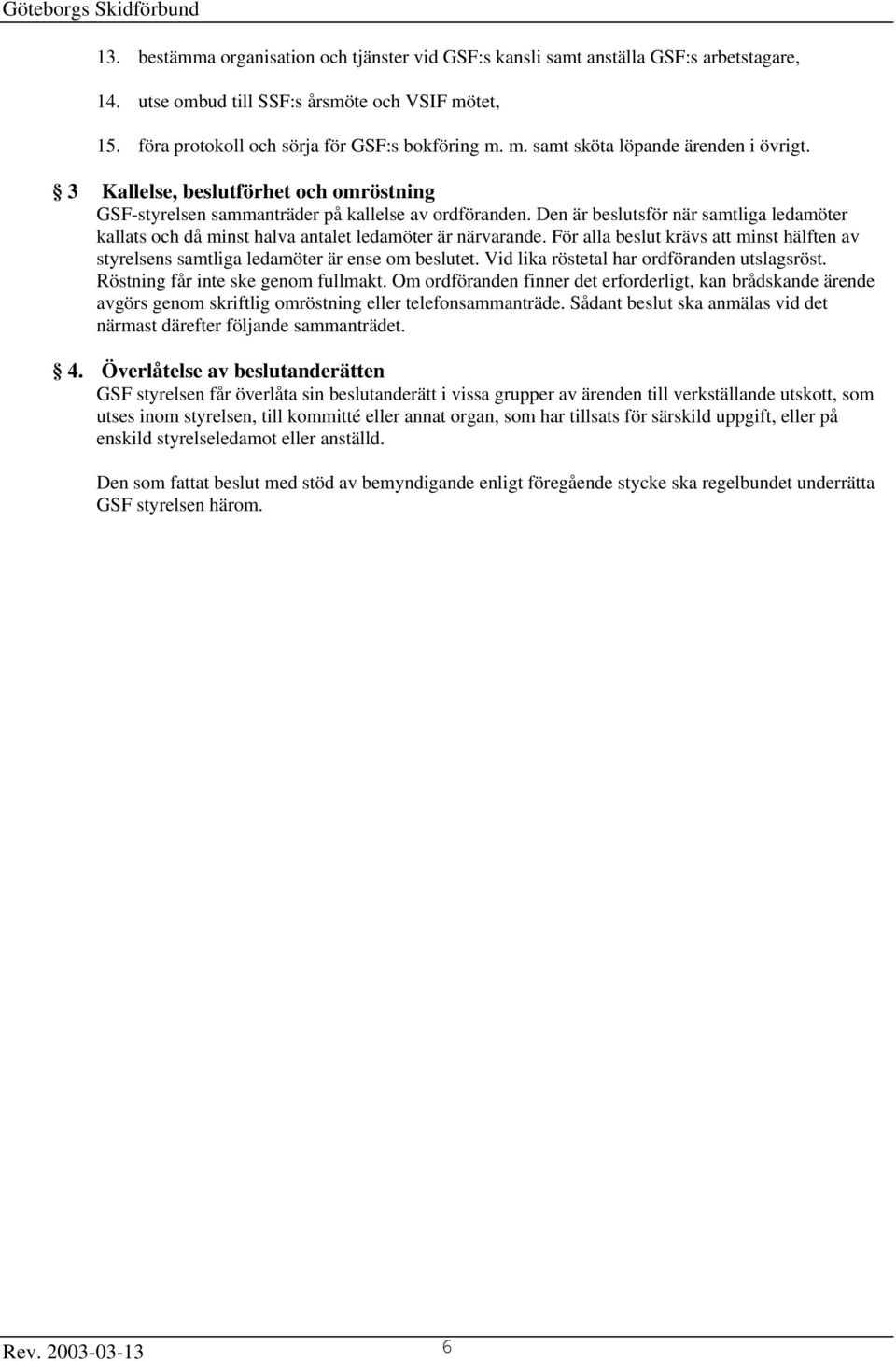 Göteborgs Skidförbund

13. bestämma organisation och tjänster vid GSF:s kansli samt anställa GSF:s arbetstagare,

14. utse ombud till SSF:s årsmöte och VSIF mötet,

15. föra protokoll och sörja för GSF:s bokföring m. m. samt sköta löpande ärenden i övrigt.

§ 3 Kallelse, beslutförhet och omröstning

GSF-styrelsen sammanträder på kallelse av ordföranden. Den är beslutsför när samtliga ledamöter kallats och då minst halva antalet ledamöter är närvarande. För alla beslut krävs att minst hälften av styrelsens samtliga ledamöter är ense om beslutet. Vid lika röstetal har ordföranden utslagsröst. Röstning får inte ske genom fullmakt. Om ordföranden finner det erforderligt, kan brådskande ärende avgörs genom skriftlig omröstning eller telefonsammanträde. Sådant beslut ska anmälas vid det närmast därefter följande sammanträdet.

§ 4. Överlåtelse av beslutanderätten

GSF styrelsen får överlåta sin beslutanderätt i vissa grupper av ärenden till verkställande utskott, som utses inom styrelsen, till kommitté eller annat organ, som har tillsats för särskild uppgift, eller på enskild styrelseledamot eller anställd.

Den som fattat beslut med stöd av bemyndigande enligt föregående stycke ska regelbundet underrätta GSF styrelsen härom.

Rev. 2003-03-13 6